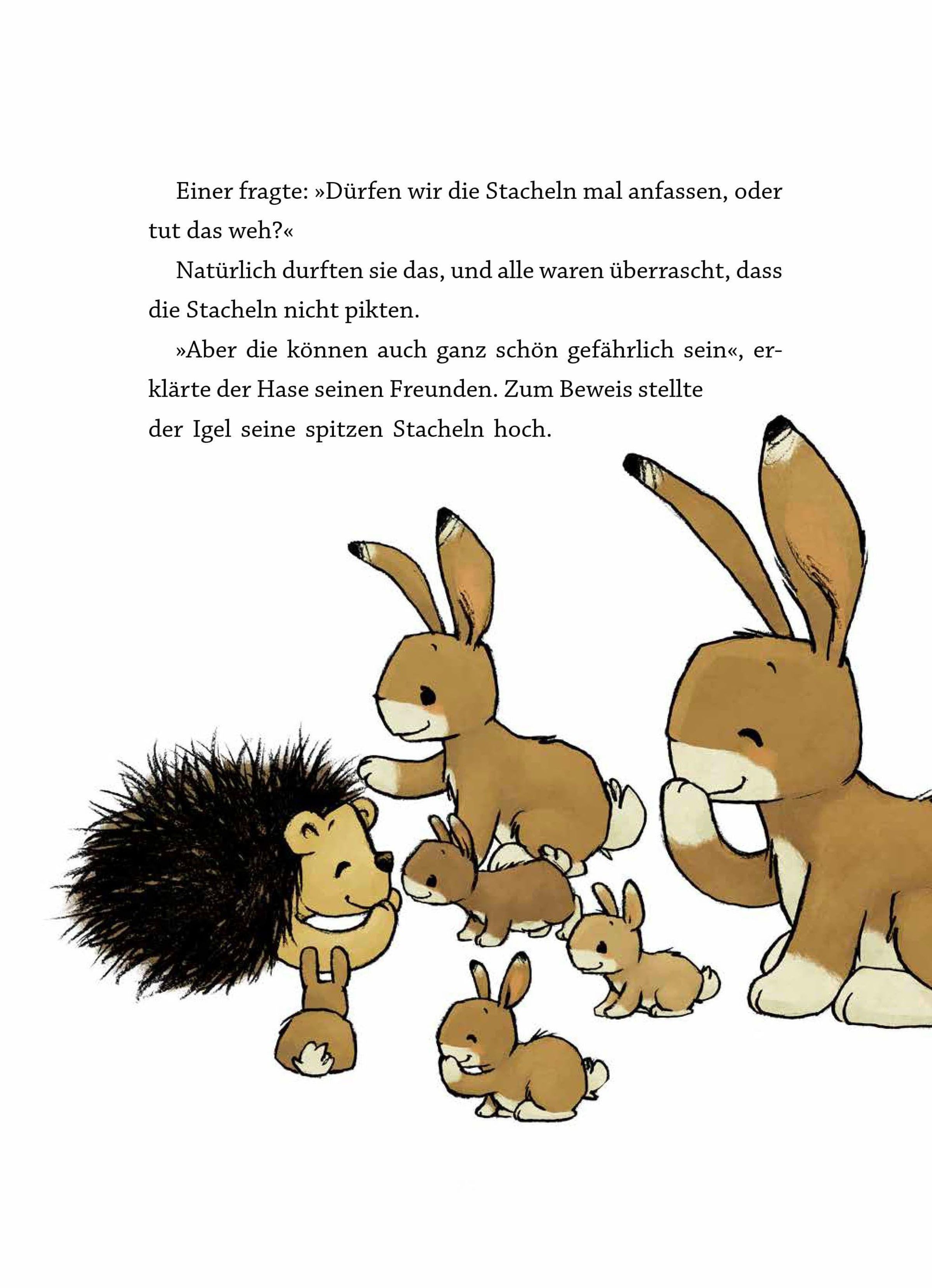 Einer fragte: »Dürfen wir die Stacheln mal anfassen, oder tut das weh?«

Natürlich durften sie das, und alle waren überrascht, dass die Stacheln nicht pikten.

»Aber die können auch ganz schön gefährlich sein«, erklärte der Hase seinen Freunden. Zum Beweis stellte der Igel seine spitzen Stacheln hoch.